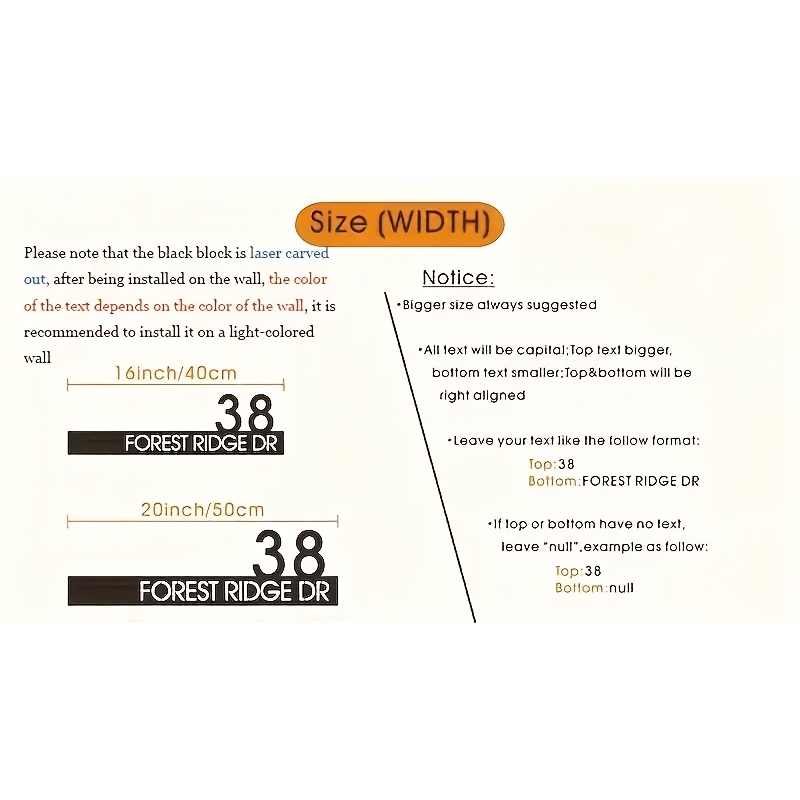 Size (WIDTH)

Please note that the black block is laser carved out, after being installed on the wall, the color of the text depends on the color of the wall, it is recommended to install it on a light-colored wall

16inch/40cm

38
FOREST RIDGE DR

20inch/50cm

38
FOREST RIDGE DR

Notice:

•Bigger size always suggested

•All text will be capital;Top text bigger, bottom text smaller;Top&bottom will be right aligned

•Leave your text like the follow format:
Top:38
Bottom:FOREST RIDGE DR

•If top or bottom have no text, leave "null",example as follow:
Top:38
Bottom:null